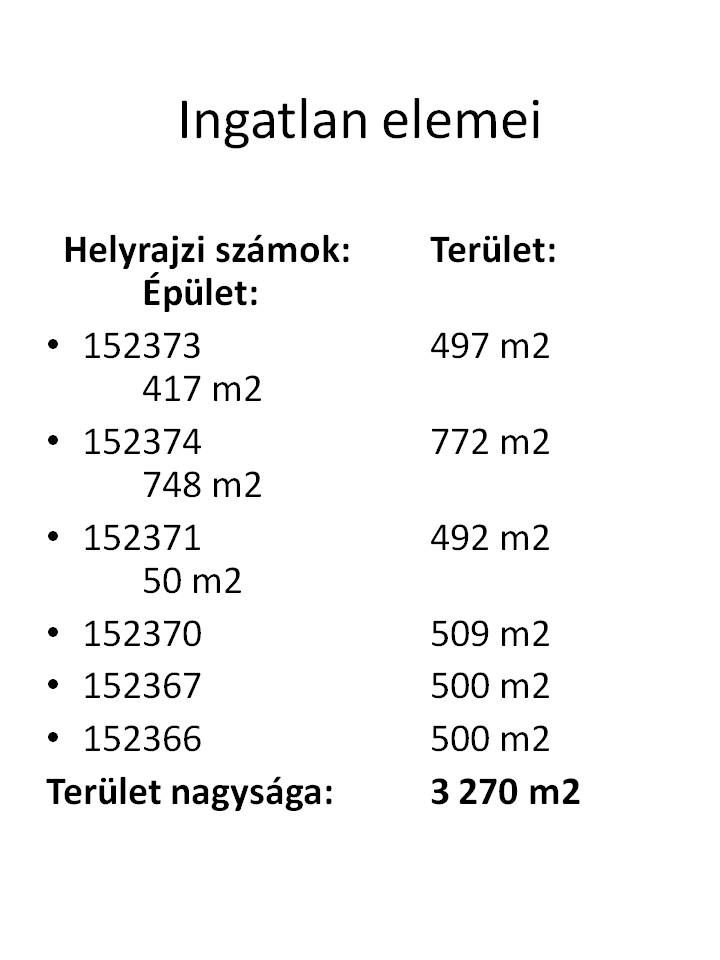 Ingatlan elemei

Helyrajzi számok: Terület: Épület:

• 152373 497 m2 417 m2
• 152374 772 m2 748 m2
• 152371 492 m2 50 m2
• 152370 509 m2
• 152367 500 m2
• 152366 500 m2

Terület nagysága: 3 270 m2